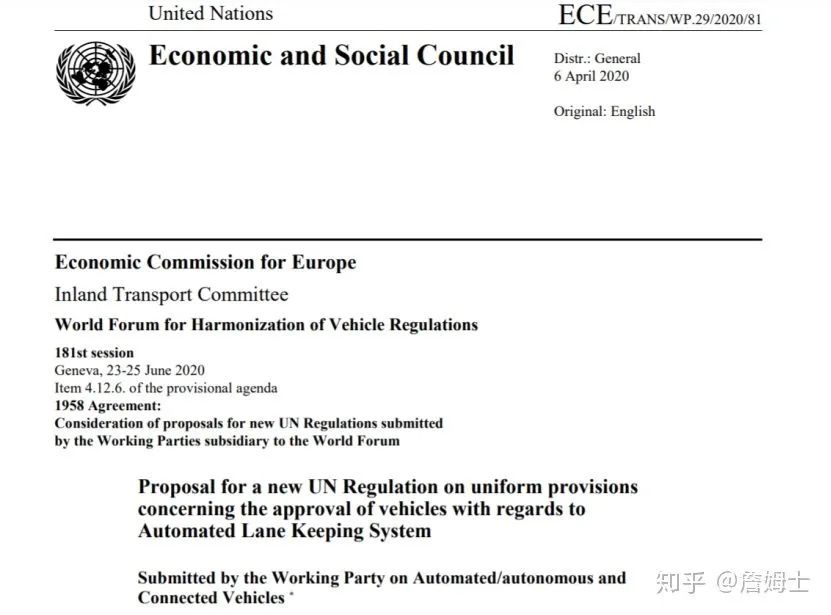 United Nations

ECE/TRANS/WP.29/2020/81

Economic and Social Council

Distr.: General
6 April 2020

Original: English

Economic Commission for Europe

Inland Transport Committee

World Forum for Harmonization of Vehicle Regulations

181st session
Geneva, 23-25 June 2020
Item 4.12.6. of the provisional agenda
1958 Agreement:
Consideration of proposals for new UN Regulations submitted by the Working Parties subsidiary to the World Forum

Proposal for a new UN Regulation on uniform provisions concerning the approval of vehicles with regards to Automated Lane Keeping System

Submitted by the Working Party on Automated/autonomous and Connected Vehicles *

知乎 @詹姆士